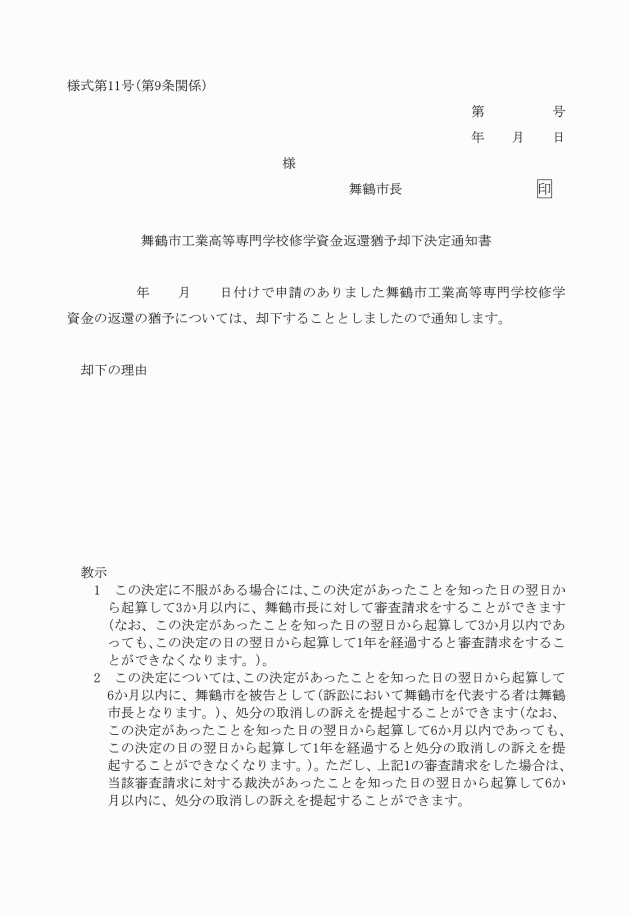 様式第11号(第9条関係)

第　　　　号

年　　月　　日

様

舞鶴市長　　　　　　　　印

舞鶴市工業高等専門学校修学資金返還猶予却下決定通知書

年　　月　　日付けで申請のありました舞鶴市工業高等専門学校修学資金の返還の猶予については、却下することとしましたので通知します。

却下の理由

教示
1　この決定に不服がある場合には、この決定があったことを知った日の翌日から起算して3か月以内に、舞鶴市長に対して審査請求をすることができます(なお、この決定があったことを知った日の翌日から起算して3か月以内であっても、この決定の日の翌日から起算して1年を経過すると審査請求をすることができなくなります。)。
2　この決定については、この決定があったことを知った日の翌日から起算して6か月以内に、舞鶴市を被告として(訴訟において舞鶴市を代表する者は舞鶴市長となります。)、処分の取消しの訴えを提起することができます(なお、この決定があったことを知った日の翌日から起算して6か月以内であっても、この決定の日の翌日から起算して1年を経過すると処分の取消しの訴えを提起することができなくなります。)。ただし、上記1の審査請求をした場合は、当該審査請求に対する裁決があったことを知った日の翌日から起算して6か月以内に、処分の取消しの訴えを提起することができます。